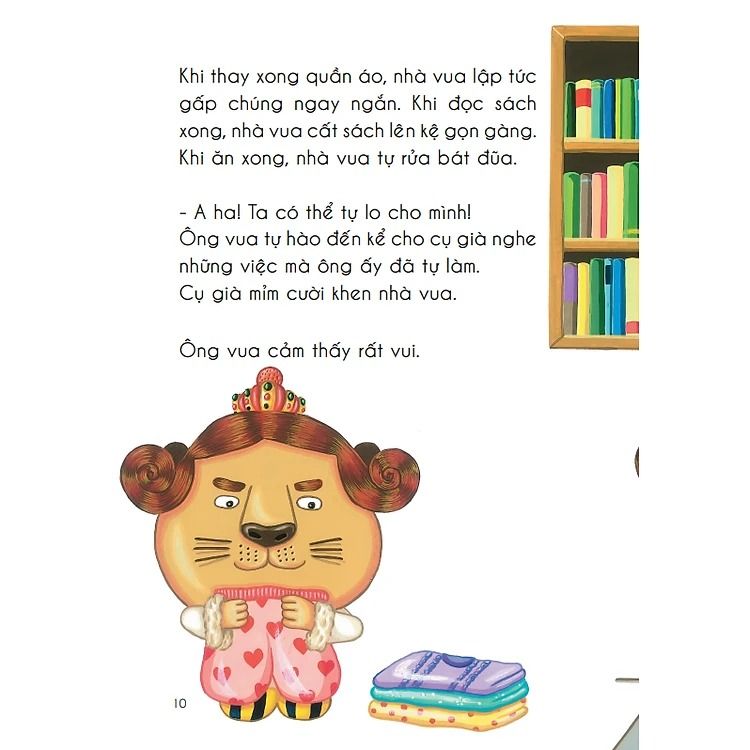 Khi thay xong quần áo, nhà vua lập tức gấp chúng ngay ngắn. Khi đọc sách xong, nhà vua cất sách lên kệ gọn gàng. Khi ăn xong, nhà vua tự rửa bát đũa.

- A ha! Ta có thể tự lo cho mình!
Ông vua tự hào đến kể cho cụ già nghe những việc mà ông ấy đã tự làm.
Cụ già mỉm cười khen nhà vua.

Ông vua cảm thấy rất vui.

10